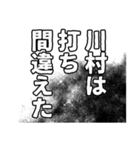 川村は
打ち
間違えた